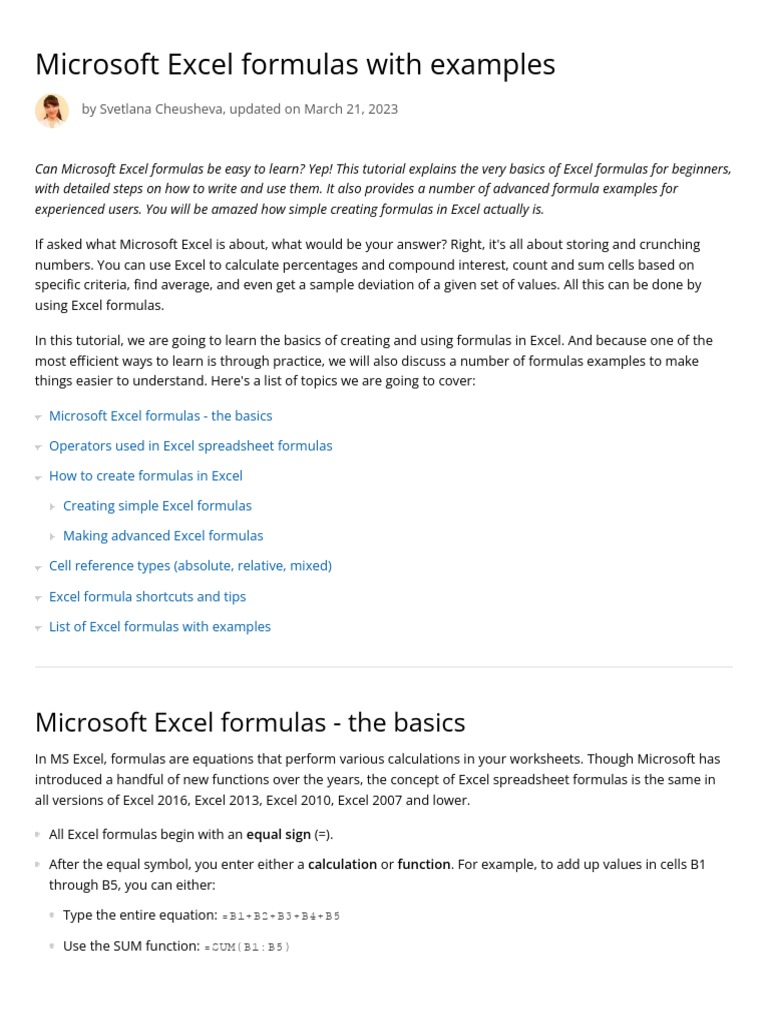 Microsoft Excel formulas with examples

by Svetlana Cheusheva, updated on March 21, 2023

Can Microsoft Excel formulas be easy to learn? Yep! This tutorial explains the very basics of Excel formulas for beginners, with detailed steps on how to write and use them. It also provides a number of advanced formula examples for experienced users. You will be amazed how simple creating formulas in Excel actually is.

If asked what Microsoft Excel is about, what would be your answer? Right, it's all about storing and crunching numbers. You can use Excel to calculate percentages and compound interest, count and sum cells based on specific criteria, find average, and even get a sample deviation of a given set of values. All this can be done by using Excel formulas.

In this tutorial, we are going to learn the basics of creating and using formulas in Excel. And because one of the most efficient ways to learn is through practice, we will also discuss a number of formulas examples to make things easier to understand. Here's a list of topics we are going to cover:

Microsoft Excel formulas - the basics

Operators used in Excel spreadsheet formulas

How to create formulas in Excel

Creating simple Excel formulas

Making advanced Excel formulas

Cell reference types (absolute, relative, mixed)

Excel formula shortcuts and tips

List of Excel formulas with examples

Microsoft Excel formulas - the basics

In MS Excel, formulas are equations that perform various calculations in your worksheets. Though Microsoft has introduced a handful of new functions over the years, the concept of Excel spreadsheet formulas is the same in all versions of Excel 2016, Excel 2013, Excel 2010, Excel 2007 and lower.

All Excel formulas begin with an equal sign (=).

After the equal symbol, you enter either a calculation or function. For example, to add up values in cells B1 through B5, you can either:

Type the entire equation: =B1+B2+B3+B4+B5

Use the SUM function: =SUM(B1:B5)